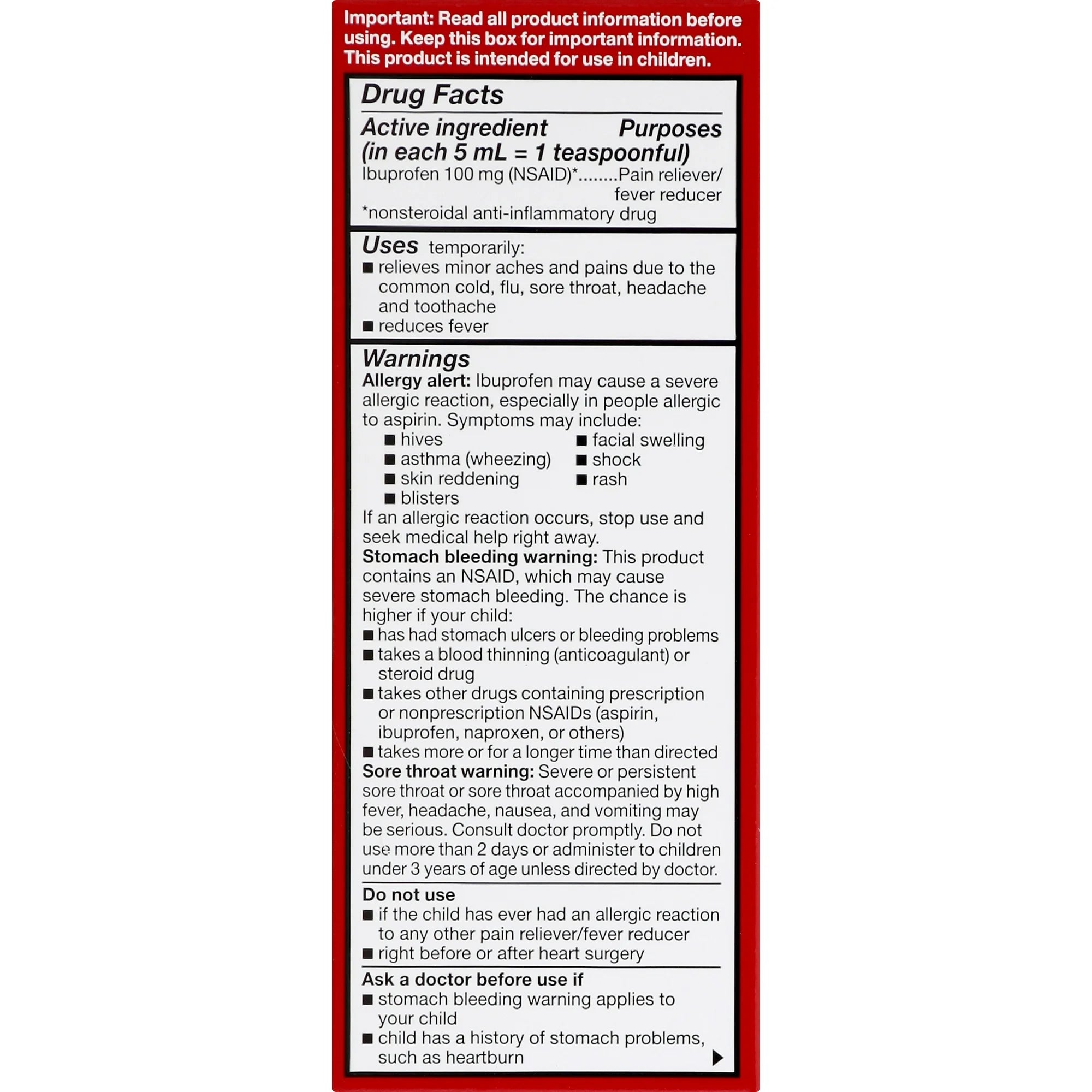 Important: Read all product information before using. Keep this box for important information. This product is intended for use in children.

Drug Facts

Active ingredient (in each 5 mL = 1 teaspoonful) Purposes
Ibuprofen 100 mg (NSAID)*........Pain reliever/ fever reducer
*nonsteroidal anti-inflammatory drug

Uses temporarily:
■ relieves minor aches and pains due to the common cold, flu, sore throat, headache and toothache
■ reduces fever

Warnings
Allergy alert: Ibuprofen may cause a severe allergic reaction, especially in people allergic to aspirin. Symptoms may include:
■ hives
■ asthma (wheezing)
■ skin reddening
■ blisters
■ facial swelling
■ shock
■ rash
If an allergic reaction occurs, stop use and seek medical help right away.
Stomach bleeding warning: This product contains an NSAID, which may cause severe stomach bleeding. The chance is higher if your child:
■ has had stomach ulcers or bleeding problems
■ takes a blood thinning (anticoagulant) or steroid drug
■ takes other drugs containing prescription or nonprescription NSAIDs (aspirin, ibuprofen, naproxen, or others)
■ takes more or for a longer time than directed
Sore throat warning: Severe or persistent sore throat or sore throat accompanied by high fever, headache, nausea, and vomiting may be serious. Consult doctor promptly. Do not use more than 2 days or administer to children under 3 years of age unless directed by doctor.

Do not use
■ if the child has ever had an allergic reaction to any other pain reliever/fever reducer
■ right before or after heart surgery

Ask a doctor before use if
■ stomach bleeding warning applies to your child
■ child has a history of stomach problems, such as heartburn